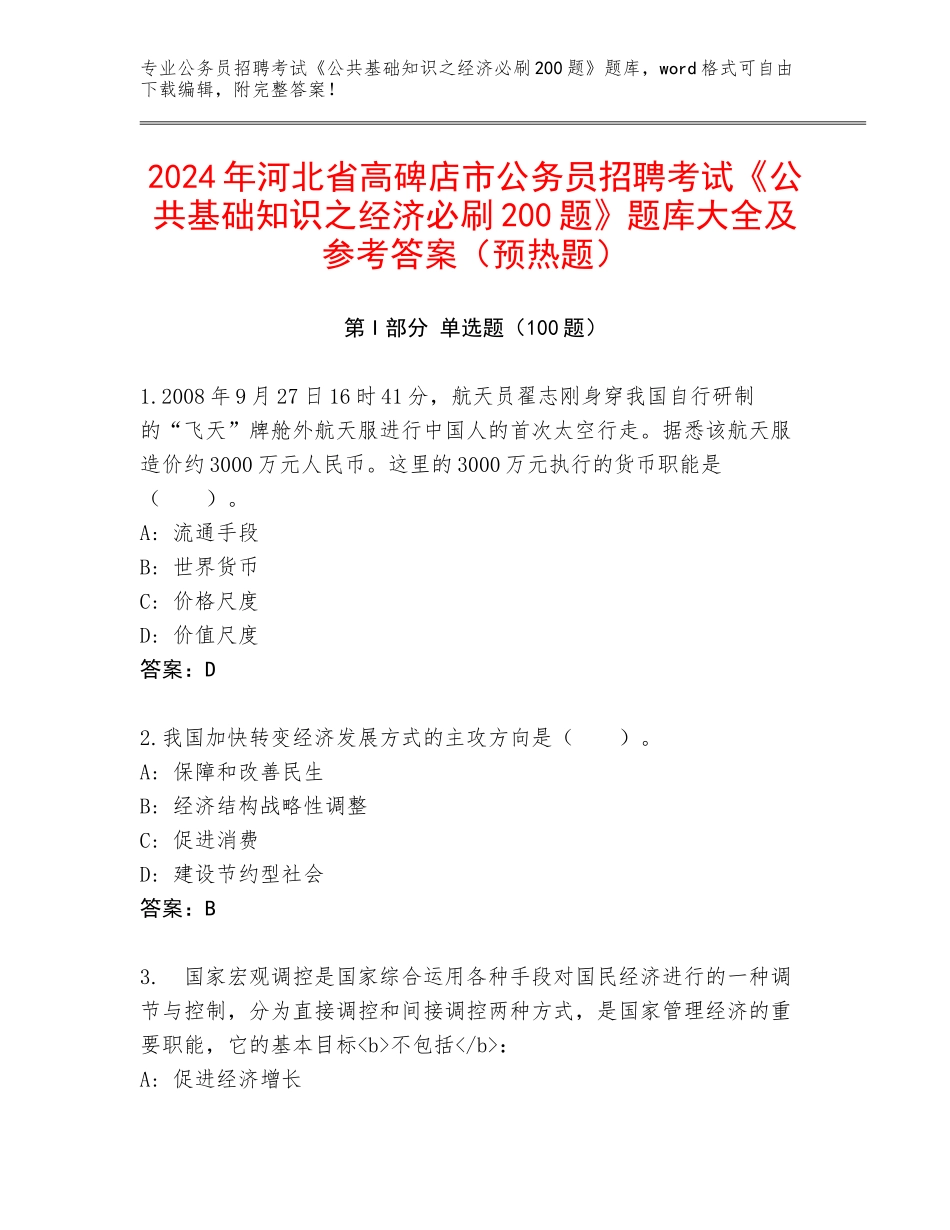 专业公务员招聘考试《公共基础知识之经济必刷200题》题库，word格式可自由下载编辑，附完整答案！

2024年河北省高碑店市公务员招聘考试《公共基础知识之经济必刷200题》题库大全及参考答案（预热题）

第I部分 单选题（100题）

1.2008年9月27日16时41分，航天员翟志刚身穿我国自行研制的“飞天”牌舱外航天服进行中国人的首次太空行走。据悉该航天服造价约3000万元人民币。这里的3000万元执行的货币职能是（　　）。
A：流通手段
B：世界货币
C：价格尺度
D：价值尺度
答案：D

2.我国加快转变经济发展方式的主攻方向是（　　）。
A：保障和改善民生
B：经济结构战略性调整
C：促进消费
D：建设节约型社会
答案：B

3.　国家宏观调控是国家综合运用各种手段对国民经济进行的一种调节与控制，分为直接调控和间接调控两种方式，是国家管理经济的重要职能，它的基本目标<b>不包括</b>：
A：促进经济增长